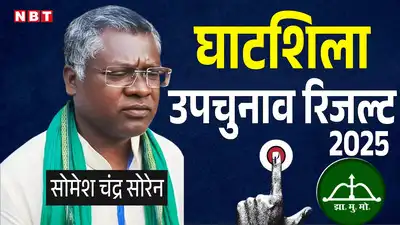 NBT

घाटशिला
उपचुनाव रिजल्ट
2025

सोमेश चंद्र सोरेन

झा. मु. मो.